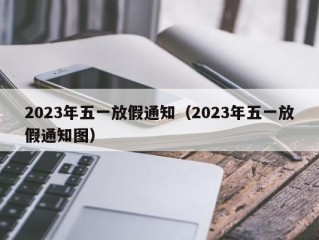 2023年五一放假通知（2023年五一放假通知图）